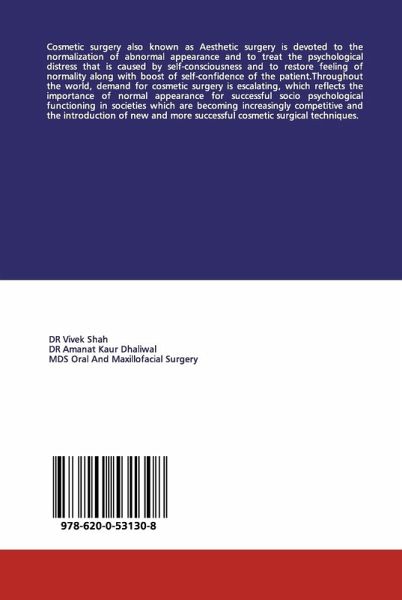 Cosmetic surgery also known as Aesthetic surgery is devoted to the normalization of abnormal appearance and to treat the psychological distress that is caused by self-consciousness and to restore feeling of normality along with boost of self-confidence of the patient.Throughout the world, demand for cosmetic surgery is escalating, which reflects the importance of normal appearance for successful socio psychological functioning in societies which are becoming increasingly competitive and the introduction of new and more successful cosmetic surgical techniques.

DR Vivek Shah
DR Amanat Kaur Dhaliwal
MDS Oral And Maxillofacial Surgery

978-620-0-53130-8